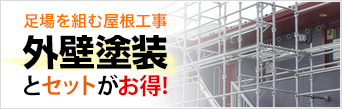 足場を組む屋根工事
外壁塗装
とセットがお得!